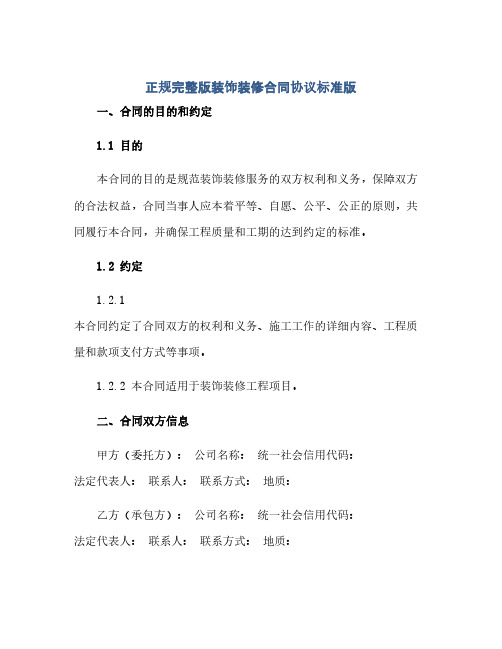 正规完整版装饰装修合同协议标准版

一、合同的目的和约定

1.1 目的

本合同的目的是规范装饰装修服务的双方权利和义务，保障双方的合法权益，合同当事人应本着平等、自愿、公平、公正的原则，共同履行本合同，并确保工程质量和工期的达到约定的标准。

1.2 约定

1.2.1
本合同约定了合同双方的权利和义务、施工工作的详细内容、工程质量和款项支付方式等事项。

1.2.2 本合同适用于装饰装修工程项目。

二、合同双方信息

甲方（委托方）： 公司名称： 统一社会信用代码：
法定代表人： 联系人： 联系方式： 地质：

乙方（承包方）： 公司名称： 统一社会信用代码：
法定代表人： 联系人： 联系方式： 地质：